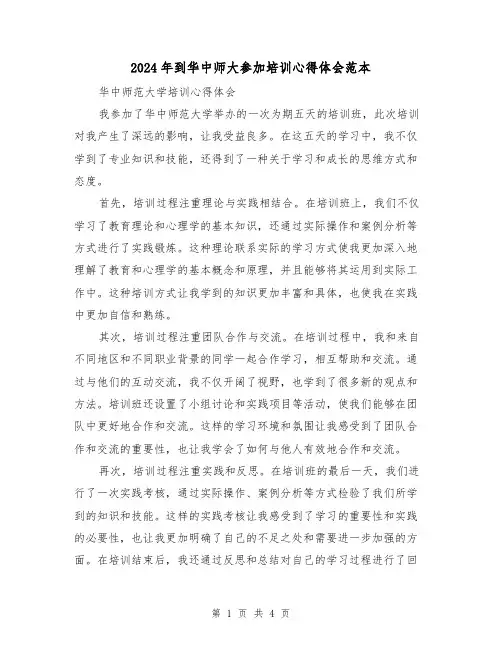 2024年到华中师大参加培训心得体会范本

华中师范大学培训心得体会

我参加了华中师范大学举办的一次为期五天的培训班，此次培训对我产生了深远的影响，让我受益良多。在这五天的学习中，我不仅学到了专业知识和技能，还得到了一种关于学习和成长的思维方式和态度。

首先，培训过程注重理论与实践相结合。在培训班上，我们不仅学习了教育理论和心理学的基本知识，还通过实际操作和案例分析等方式进行了实践锻炼。这种理论联系实际的学习方式使我更加深入地理解了教育和心理学的基本概念和原理，并且能够将其运用到实际工作中。这种培训方式让我学到的知识更加丰富和具体，也使我在实践中更加自信和熟练。

其次，培训过程注重团队合作与交流。在培训过程中，我和来自不同地区和不同职业背景的同学一起合作学习，相互帮助和交流。通过与他们的互动交流，我不仅开阔了视野，也学到了很多新的观点和方法。培训班还设置了小组讨论和实践项目等活动，使我们能够在团队中更好地合作和交流。这样的学习环境和氛围让我感受到了团队合作和交流的重要性，也让我学会了如何与他人有效地合作和交流。

再次，培训过程注重实践和反思。在培训班的最后一天，我们进行了一次实践考核，通过实际操作、案例分析等方式检验了我们所学到的知识和技能。这样的实践考核让我感受到了学习的重要性和实践的必要性，也让我更加明确了自己的不足之处和需要进一步加强的方面。在培训结束后，我还通过反思和总结对自己的学习过程进行了回

第 1 页 共 4 页